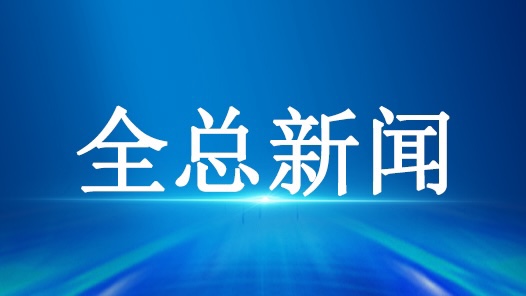 全总新闻